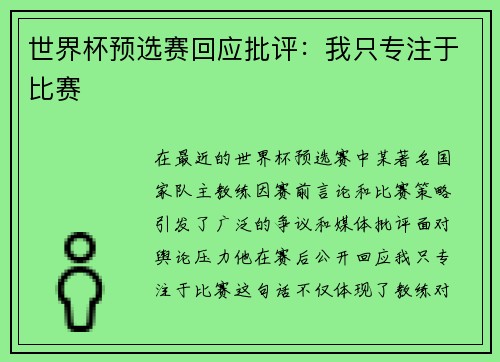 世界杯预选赛回应批评：我只专注于比赛

在最近的世界杯预选赛中某著名国家队主教练因赛前言论和比赛策略引发了广泛的争议和媒体批评面对舆论压力他在赛后公开回应我只专注于比赛这句话不仅体现了教练对